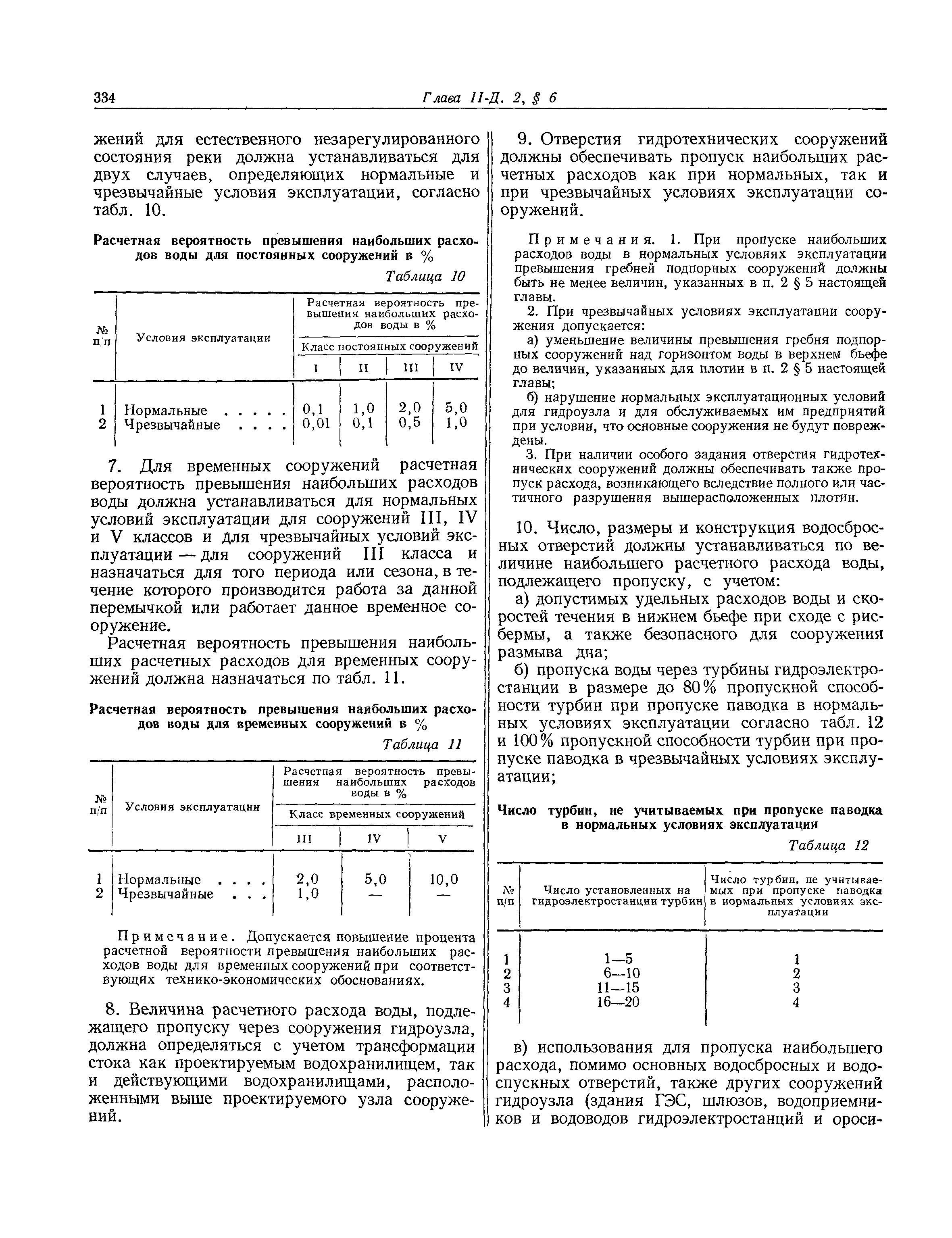 334 Глава II-Д. 2, § 6

жений для естественного незарегулированного состояния реки должна устанавливаться для двух случаев, определяющих нормальные и чрезвычайные условия эксплуатации, согласно табл. 10.

Расчетная вероятность превышения наибольших расходов воды для постоянных сооружений в %

Таблица 10

| № п/п | Условия эксплуатации | Расчетная вероятность превышения наибольших расходов воды в % Класс постоянных сооружений I | II | III | IV |
|---|---|---|---|---|---|
| 1 | Нормальные . . . . . | 0,1 | 1,0 | 2,0 | 5,0 |
| 2 | Чрезвычайные . . . . | 0,01 | 0,1 | 0,5 | 1,0 |

7. Для временных сооружений расчетная вероятность превышения наибольших расходов воды должна устанавливаться для нормальных условий эксплуатации для сооружений III, IV и V классов и для чрезвычайных условий эксплуатации — для сооружений III класса и назначаться для того периода или сезона, в течение которого производится работа за данной перемычкой или работает данное временное сооружение.

Расчетная вероятность превышения наибольших расчетных расходов для временных сооружений должна назначаться по табл. 11.

Расчетная вероятность превышения наибольших расходов воды для временных сооружений в %

Таблица 11

| № п/п | Условия эксплуатации | Расчетная вероятность превышения наибольших расходов воды в % Класс временных сооружений III | IV | V |
|---|---|---|---|---|
| 1 | Нормальные . . . . | 2,0 | 5,0 | 10,0 |
| 2 | Чрезвычайные . . . | 1,0 | — | — |

Примечание. Допускается повышение процента расчетной вероятности превышения наибольших расходов воды для временных сооружений при соответствующих технико-экономических обоснованиях.

8. Величина расчетного расхода воды, подлежащего пропуску через сооружения гидроузла, должна определяться с учетом трансформации стока как проектируемым водохранилищем, так и действующими водохранилищами, расположенными выше проектируемого узла сооружений.

9. Отверстия гидротехнических сооружений должны обеспечивать пропуск наибольших расчетных расходов как при нормальных, так и при чрезвычайных условиях эксплуатации сооружений.

Примечания. 1. При пропуске наибольших расходов воды в нормальных условиях эксплуатации превышения гребней подпорных сооружений должны быть не менее величин, указанных в п. 2 § 5 настоящей главы.

2. При чрезвычайных условиях эксплуатации сооружения допускается:

а) уменьшение величины превышения гребня подпорных сооружений над горизонтом воды в верхнем бьефе до величин, указанных для плотин в п. 2 § 5 настоящей главы;

б) нарушение нормальных эксплуатационных условий для гидроузла и для обслуживаемых им предприятий при условии, что основные сооружения не будут повреждены.

3. При наличии особого задания отверстия гидротехнических сооружений должны обеспечивать также пропуск расхода, возникающего вследствие полного или частичного разрушения вышерасположенных плотин.

10. Число, размеры и конструкция водосбросных отверстий должны устанавливаться по величине наибольшего расчетного расхода воды, подлежащего пропуску, с учетом:

а) допустимых удельных расходов воды и скоростей течения в нижнем бьефе при сходе с рисбермы, а также безопасного для сооружения размыва дна;

б) пропуска воды через турбины гидроэлектростанции в размере до 80% пропускной способности турбин при пропуске паводка в нормальных условиях эксплуатации согласно табл. 12 и 100% пропускной способности турбин при пропуске паводка в чрезвычайных условиях эксплуатации;

Число турбин, не учитываемых при пропуске паводка в нормальных условиях эксплуатации

Таблица 12

| № п/п | Число установленных на гидроэлектростанции турбин | Число турбин, не учитываемых при пропуске паводка в нормальных условиях эксплуатации |
|---|---|---|
| 1 | 1—5 | 1 |
| 2 | 6—10 | 2 |
| 3 | 11—15 | 3 |
| 4 | 16—20 | 4 |

в) использования для пропуска наибольшего расхода, помимо основных водосбросных и водоспускных отверстий, также других сооружений гидроузла (здания ГЭС, шлюзов, водоприемников и водоводов гидроэлектростанций и ороси-